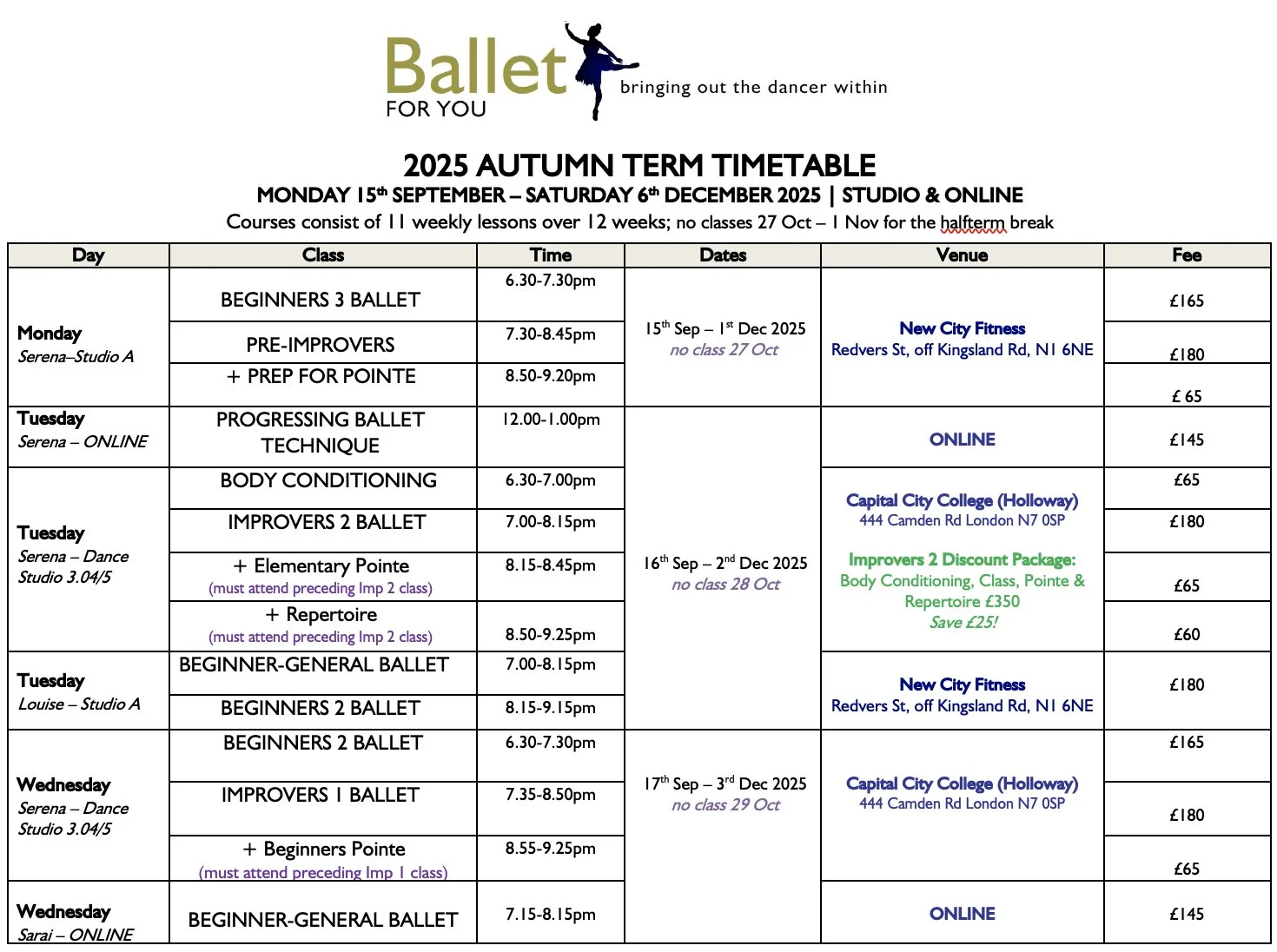 Ballet FOR YOU bringing out the dancer within

2025 AUTUMN TERM TIMETABLE
MONDAY 15th SEPTEMBER – SATURDAY 6th DECEMBER 2025 | STUDIO & ONLINE
Courses consist of 11 weekly lessons over 12 weeks; no classes 27 Oct – 1 Nov for the halfterm break

| Day | Class | Time | Dates | Venue | Fee |
|---|---|---|---|---|---|
| Monday Serena–Studio A | BEGINNERS 3 BALLET | 6.30-7.30pm | 15th Sep – 1st Dec 2025 no class 27 Oct | New City Fitness Redvers St, off Kingsland Rd, N1 6NE | £165 |
| | PRE-IMPROVERS | 7.30-8.45pm | | | £180 |
| | + PREP FOR POINTE | 8.50-9.20pm | | | £ 65 |
| Tuesday Serena – ONLINE | PROGRESSING BALLET TECHNIQUE | 12.00-1.00pm | 16th Sep – 2nd Dec 2025 no class 28 Oct | ONLINE | £145 |
| Tuesday Serena – Dance Studio 3.04/5 | BODY CONDITIONING | 6.30-7.00pm | | Capital City College (Holloway) 444 Camden Rd London N7 0SP Improvers 2 Discount Package: Body Conditioning, Class, Pointe & Repertoire £350 Save £25! | £65 |
| | IMPROVERS 2 BALLET | 7.00-8.15pm | | | £180 |
| | + Elementary Pointe (must attend preceding Imp 2 class) | 8.15-8.45pm | | | £65 |
| | + Repertoire (must attend preceding Imp 2 class) | 8.50-9.25pm | | | £60 |
| Tuesday Louise – Studio A | BEGINNER-GENERAL BALLET | 7.00-8.15pm | | New City Fitness Redvers St, off Kingsland Rd, N1 6NE | £180 |
| | BEGINNERS 2 BALLET | 8.15-9.15pm | | | |
| Wednesday Serena – Dance Studio 3.04/5 | BEGINNERS 2 BALLET | 6.30-7.30pm | 17th Sep – 3rd Dec 2025 no class 29 Oct | Capital City College (Holloway) 444 Camden Rd London N7 0SP | £165 |
| | IMPROVERS 1 BALLET | 7.35-8.50pm | | | £180 |
| | + Beginners Pointe (must attend preceding Imp 1 class) | 8.55-9.25pm | | | £65 |
| Wednesday Sarai – ONLINE | BEGINNER-GENERAL BALLET | 7.15-8.15pm | | ONLINE | £145 |